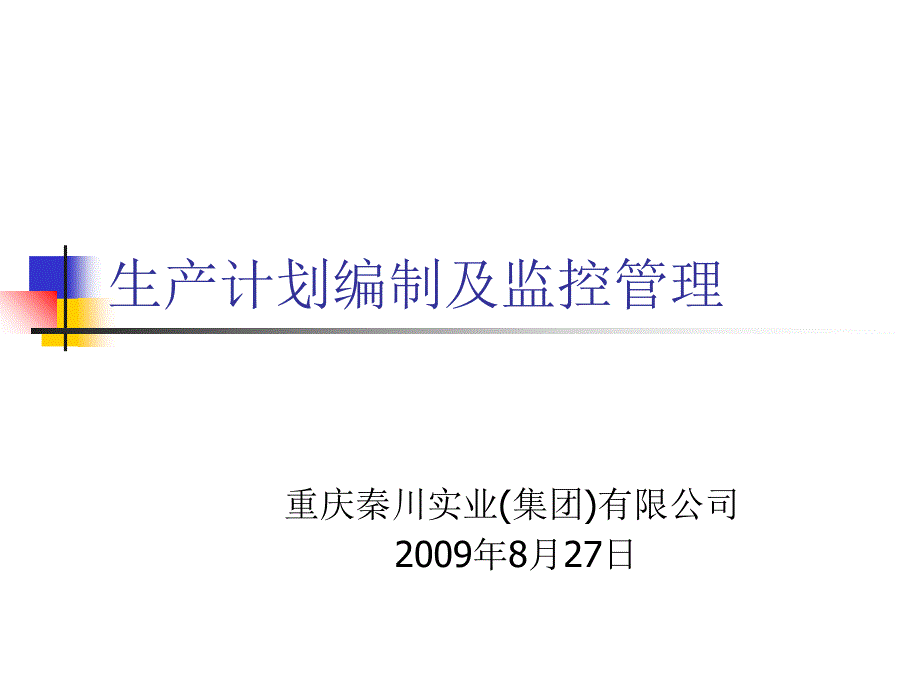 生产计划编制及监控管理

重庆秦川实业(集团)有限公司
2009年8月27日